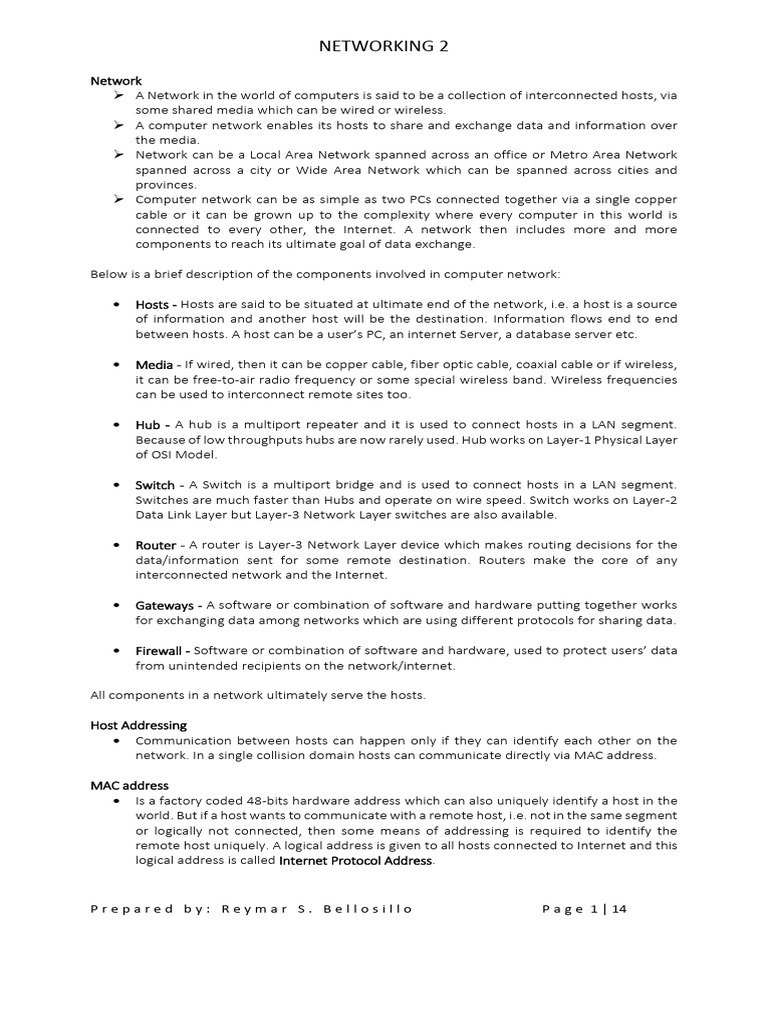 NETWORKING 2

Network

➢ A Network in the world of computers is said to be a collection of interconnected hosts, via some shared media which can be wired or wireless.
➢ A computer network enables its hosts to share and exchange data and information over the media.
➢ Network can be a Local Area Network spanned across an office or Metro Area Network spanned across a city or Wide Area Network which can be spanned across cities and provinces.
➢ Computer network can be as simple as two PCs connected together via a single copper cable or it can be grown up to the complexity where every computer in this world is connected to every other, the Internet. A network then includes more and more components to reach its ultimate goal of data exchange.

Below is a brief description of the components involved in computer network:

• Hosts - Hosts are said to be situated at ultimate end of the network, i.e. a host is a source of information and another host will be the destination. Information flows end to end between hosts. A host can be a user's PC, an internet Server, a database server etc.

• Media - If wired, then it can be copper cable, fiber optic cable, coaxial cable or if wireless, it can be free-to-air radio frequency or some special wireless band. Wireless frequencies can be used to interconnect remote sites too.

• Hub - A hub is a multiport repeater and it is used to connect hosts in a LAN segment. Because of low throughputs hubs are now rarely used. Hub works on Layer-1 Physical Layer of OSI Model.

• Switch - A Switch is a multiport bridge and is used to connect hosts in a LAN segment. Switches are much faster than Hubs and operate on wire speed. Switch works on Layer-2 Data Link Layer but Layer-3 Network Layer switches are also available.

• Router - A router is Layer-3 Network Layer device which makes routing decisions for the data/information sent for some remote destination. Routers make the core of any interconnected network and the Internet.

• Gateways - A software or combination of software and hardware putting together works for exchanging data among networks which are using different protocols for sharing data.

• Firewall - Software or combination of software and hardware, used to protect users' data from unintended recipients on the network/internet.

All components in a network ultimately serve the hosts.

Host Addressing

• Communication between hosts can happen only if they can identify each other on the network. In a single collision domain hosts can communicate directly via MAC address.

MAC address

• Is a factory coded 48-bits hardware address which can also uniquely identify a host in the world. But if a host wants to communicate with a remote host, i.e. not in the same segment or logically not connected, then some means of addressing is required to identify the remote host uniquely. A logical address is given to all hosts connected to Internet and this logical address is called Internet Protocol Address.

Prepared by: Reymar S. Bellosillo Page 1 | 14